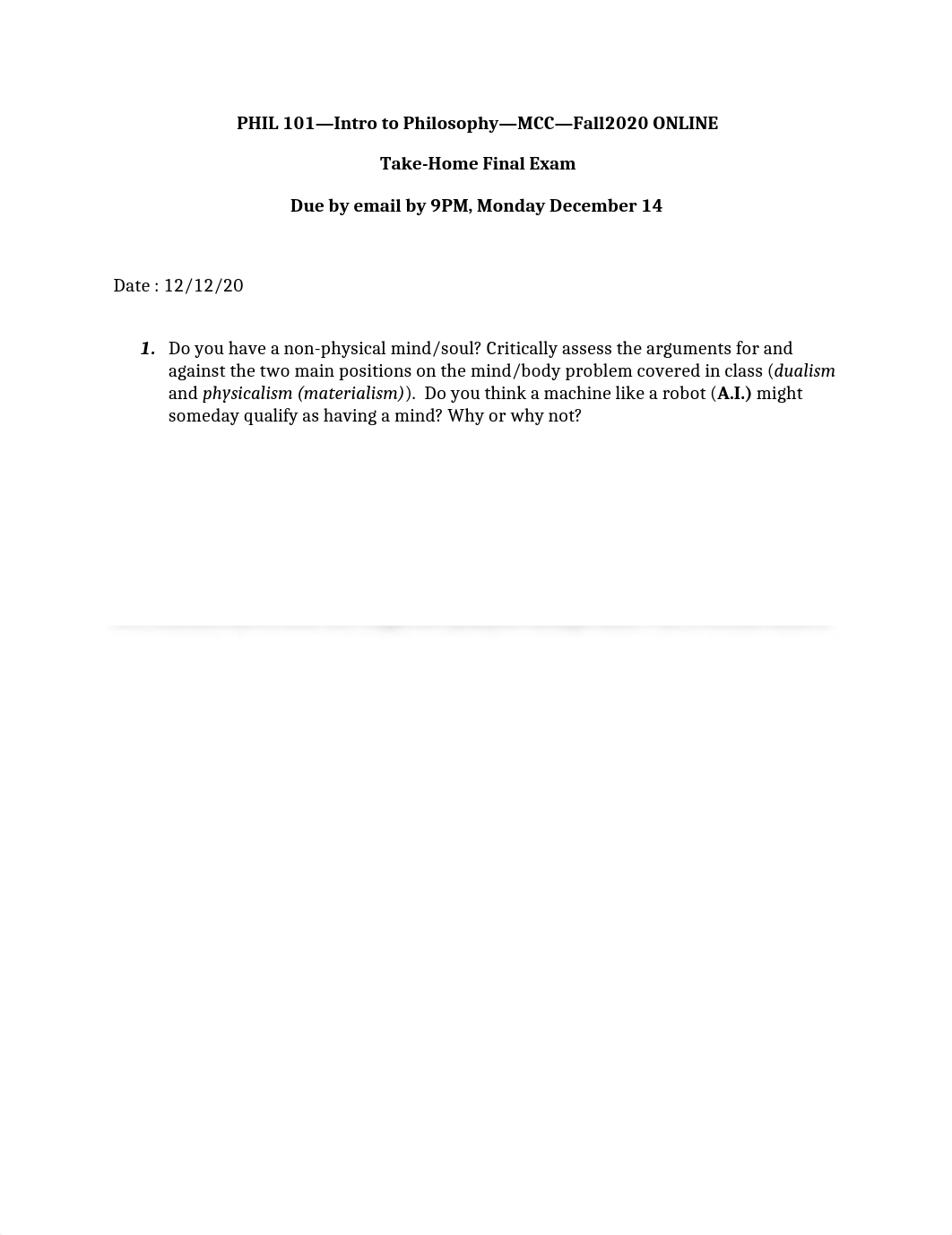 PHIL 101—Intro to Philosophy—MCC—Fall2020 ONLINE

Take-Home Final Exam

Due by email by 9PM, Monday December 14

Date : 12/12/20

1. Do you have a non-physical mind/soul? Critically assess the arguments for and against the two main positions on the mind/body problem covered in class (dualism and physicalism (materialism)). Do you think a machine like a robot (A.I.) might someday qualify as having a mind? Why or why not?